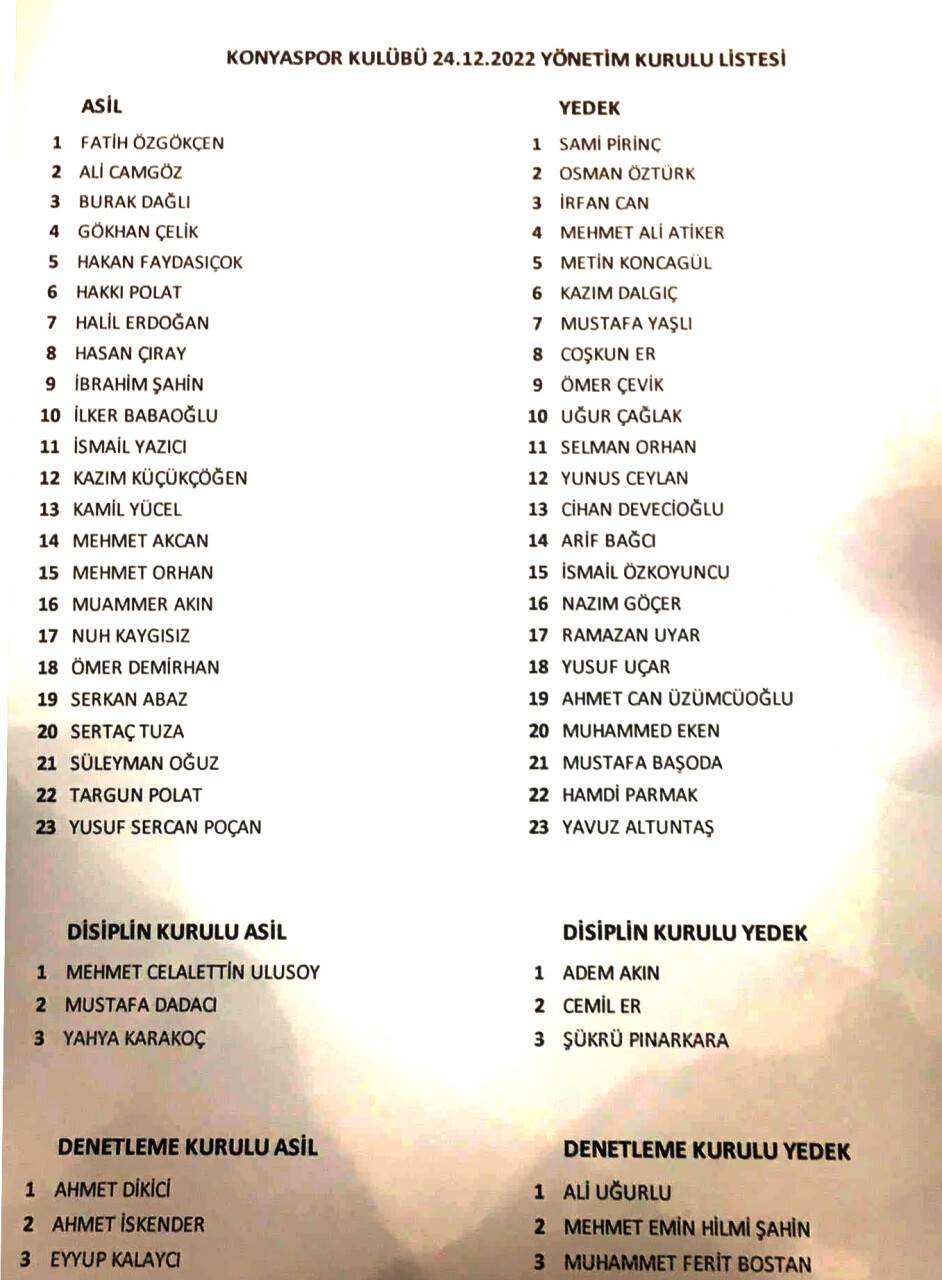 KONYASPOR KULÜBÜ 24.12.2022 YÖNETİM KURULU LİSTESİ

ASİL

1 FATİH ÖZGÖKÇEN
2 ALİ CAMGÖZ
3 BURAK DAĞLI
4 GÖKHAN ÇELİK
5 HAKAN FAYDASIÇOK
6 HAKKI POLAT
7 HALİL ERDOĞAN
8 HASAN ÇIRAY
9 İBRAHİM ŞAHİN
10 İLKER BABAOĞLU
11 İSMAİL YAZICI
12 KAZIM KÜÇÜKÇÖĞEN
13 KAMİL YÜCEL
14 MEHMET AKCAN
15 MEHMET ORHAN
16 MUAMMER AKIN
17 NUH KAYGISIZ
18 ÖMER DEMİRHAN
19 SERKAN ABAZ
20 SERTAÇ TUZA
21 SÜLEYMAN OĞUZ
22 TARGUN POLAT
23 YUSUF SERCAN POÇAN

YEDEK

1 SAMİ PİRİNÇ
2 OSMAN ÖZTÜRK
3 İRFAN CAN
4 MEHMET ALİ ATİKER
5 METİN KONCAGÜL
6 KAZIM DALGIÇ
7 MUSTAFA YAŞLI
8 COŞKUN ER
9 ÖMER ÇEVİK
10 UĞUR ÇAĞLAK
11 SELMAN ORHAN
12 YUNUS CEYLAN
13 CİHAN DEVECİOĞLU
14 ARİF BAĞCI
15 İSMAİL ÖZKOYUNCU
16 NAZIM GÖÇER
17 RAMAZAN UYAR
18 YUSUF UÇAR
19 AHMET CAN ÜZÜMCÜOĞLU
20 MUHAMMED EKEN
21 MUSTAFA BAŞODA
22 HAMDİ PARMAK
23 YAVUZ ALTUNTAŞ

DİSİPLİN KURULU ASİL

1 MEHMET CELALETTİN ULUSOY
2 MUSTAFA DADACI
3 YAHYA KARAKOÇ

DİSİPLİN KURULU YEDEK

1 ADEM AKIN
2 CEMİL ER
3 ŞÜKRÜ PINARKARA

DENETLEME KURULU ASİL

1 AHMET DİKİCİ
2 AHMET İSKENDER
3 EYYUP KALAYCI

DENETLEME KURULU YEDEK

1 ALİ UĞURLU
2 MEHMET EMİN HİLMİ ŞAHİN
3 MUHAMMET FERİT BOSTAN